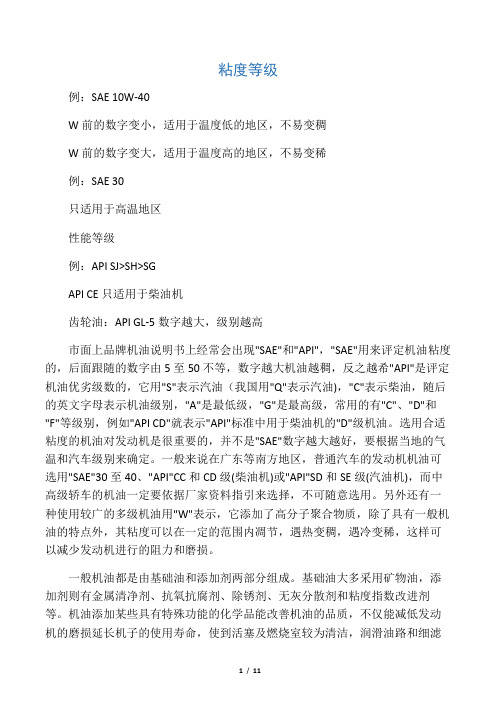 粘度等级

例：SAE 10W-40

W 前的数字变小，适用于温度低的地区，不易变稠

W 前的数字变大，适用于温度高的地区，不易变稀

例：SAE 30

只适用于高温地区

性能等级

例：API SJ>SH>SG

API CE 只适用于柴油机

齿轮油：API GL-5 数字越大，级别越高

市面上品牌机油说明书上经常会出现"SAE"和"API"，"SAE"用来评定机油粘度的，后面跟随的数字由 5 至 50 不等，数字越大机油越稠，反之越希"API"是评定机油优劣级数的，它用"S"表示汽油（我国用"Q"表示汽油），"C"表示柴油，随后的英文字母表示机油级别，"A"是最低级，"G"是最高级，常用的有"C"、"D"和"F"等级别，例如"API CD"就表示"API"标准中用于柴油机的"D"级机油。选用合适粘度的机油对发动机是很重要的，并不是"SAE"数字越大越好，要根据当地的气温和汽车级别来确定。一般来说在广东等南方地区，普通汽车的发动机机油可选用"SAE"30 至 40、"API"CC 和 CD 级(柴油机)或"API"SD 和 SE 级(汽油机)，而中高级轿车的机油一定要依据厂家资料指引来选择，不可随意选用。另外还有一种使用较广的多级机油用"W"表示，它添加了高分子聚合物质，除了具有一般机油的特点外，其粘度可以在一定的范围内凋节，遇热变稠，遇冷变稀，这样可以减少发动机进行的阻力和磨损。

一般机油都是由基础油和添加剂两部分组成。基础油大多采用矿物油，添加剂则有金属清净剂、抗氧抗腐剂、除锈剂、无灰分散剂和粘度指数改进剂等。机油添加某些具有特殊功能的化学品能改善机油的品质，不仅能减低发动机的磨损延长机子的使用寿命，使到活塞及燃烧室较为清洁，润滑油路和细滤

1 / 11